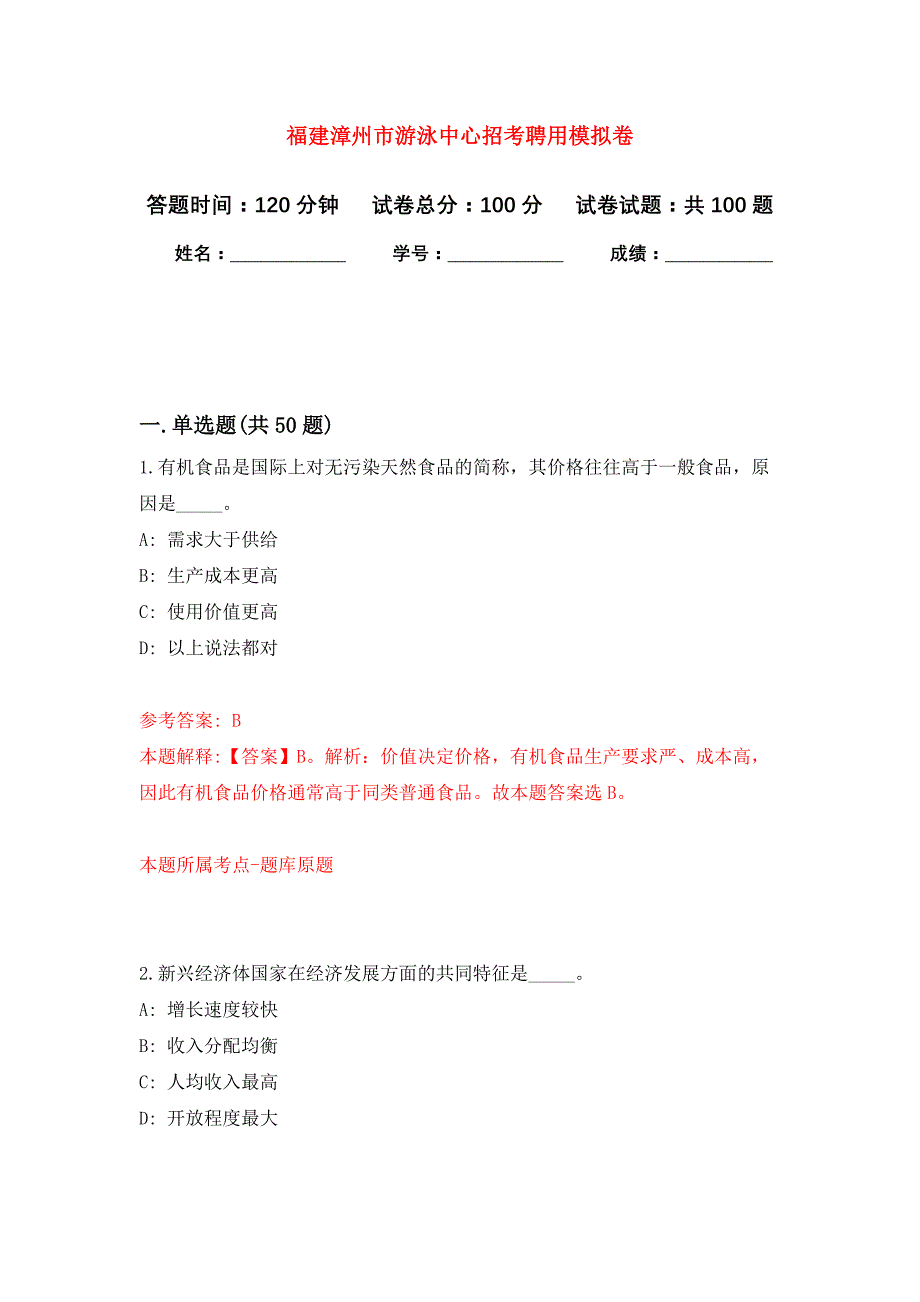 福建漳州市游泳中心招考聘用模拟卷

答题时间：120 分钟　试卷总分：100 分　试卷试题：共 100 题

姓名：____________　学号：____________　成绩：___________

一. 单选题(共 50 题)

1. 有机食品是国际上对无污染天然食品的简称，其价格往往高于一般食品，原因是_____。

A: 需求大于供给

B: 生产成本更高

C: 使用价值更高

D: 以上说法都对

参考答案: B

本题解释:【答案】B。解析：价值决定价格，有机食品生产要求严、成本高，因此有机食品价格通常高于同类普通食品。故本题答案选 B。

本题所属考点-题库原题

2. 新兴经济体国家在经济发展方面的共同特征是_____。

A: 增长速度较快

B: 收入分配均衡

C: 人均收入最高

D: 开放程度最大